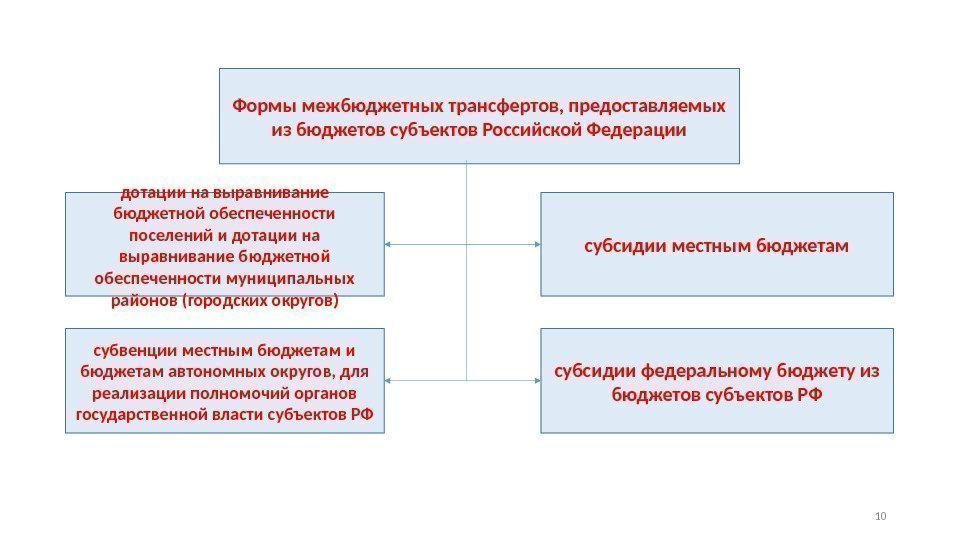 Формы межбюджетных трансфертов, предоставляемых из бюджетов субъектов Российской Федерации

дотации на выравнивание бюджетной обеспеченности поселений и дотации на выравнивание бюджетной обеспеченности муниципальных районов (городских округов)

субсидии местным бюджетам

субвенции местным бюджетам и бюджетам автономных округов, для реализации полномочий органов государственной власти субъектов РФ

субсидии федеральному бюджету из бюджетов субъектов РФ

10